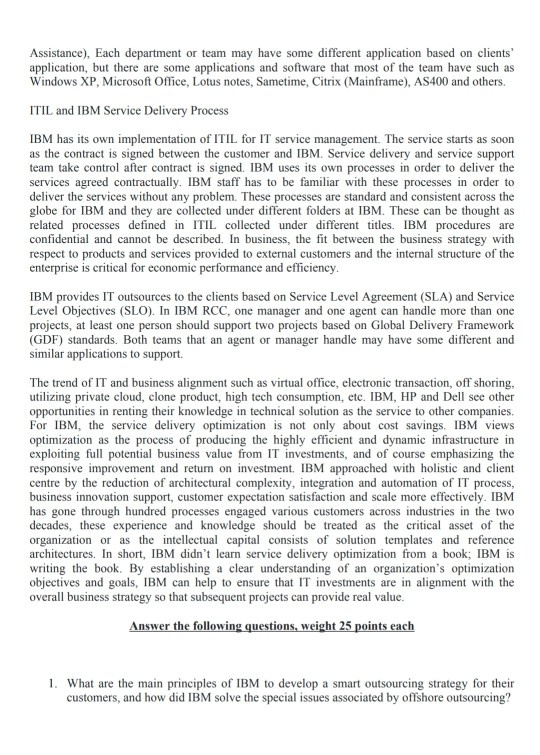 Assistance), Each department or team may have some different application based on clients' application, but there are some applications and software that most of the team have such as Windows XP, Microsoft Office, Lotus notes, Sametime, Citrix (Mainframe), AS400 and others.

ITIL and IBM Service Delivery Process

IBM has its own implementation of ITIL for IT service management. The service starts as soon as the contract is signed between the customer and IBM. Service delivery and service support team take control after contract is signed. IBM uses its own processes in order to deliver the services agreed contractually. IBM staff has to be familiar with these processes in order to deliver the services without any problem. These processes are standard and consistent across the globe for IBM and they are collected under different folders at IBM. These can be thought as related processes defined in ITIL collected under different titles. IBM procedures are confidential and cannot be described. In business, the fit between the business strategy with respect to products and services provided to external customers and the internal structure of the enterprise is critical for economic performance and efficiency.

IBM provides IT outsources to the clients based on Service Level Agreement (SLA) and Service Level Objectives (SLO). In IBM RCC, one manager and one agent can handle more than one projects, at least one person should support two projects based on Global Delivery Framework (GDF) standards. Both teams that an agent or manager handle may have some different and similar applications to support.

The trend of IT and business alignment such as virtual office, electronic transaction, off shoring, utilizing private cloud, clone product, high tech consumption, etc. IBM, HP and Dell see other opportunities in renting their knowledge in technical solution as the service to other companies. For IBM, the service delivery optimization is not only about cost savings. IBM views optimization as the process of producing the highly efficient and dynamic infrastructure in exploiting full potential business value from IT investments, and of course emphasizing the responsive improvement and return on investment. IBM approached with holistic and client centre by the reduction of architectural complexity, integration and automation of IT process, business innovation support, customer expectation satisfaction and scale more effectively. IBM has gone through hundred processes engaged various customers across industries in the two decades, these experience and knowledge should be treated as the critical asset of the organization or as the intellectual capital consists of solution templates and reference architectures. In short, IBM didn't learn service delivery optimization from a book; IBM is writing the book. By establishing a clear understanding of an organization's optimization objectives and goals, IBM can help to ensure that IT investments are in alignment with the overall business strategy so that subsequent projects can provide real value.

Answer the following questions, weight 25 points each

1. What are the main principles of IBM to develop a smart outsourcing strategy for their customers, and how did IBM solve the special issues associated by offshore outsourcing?